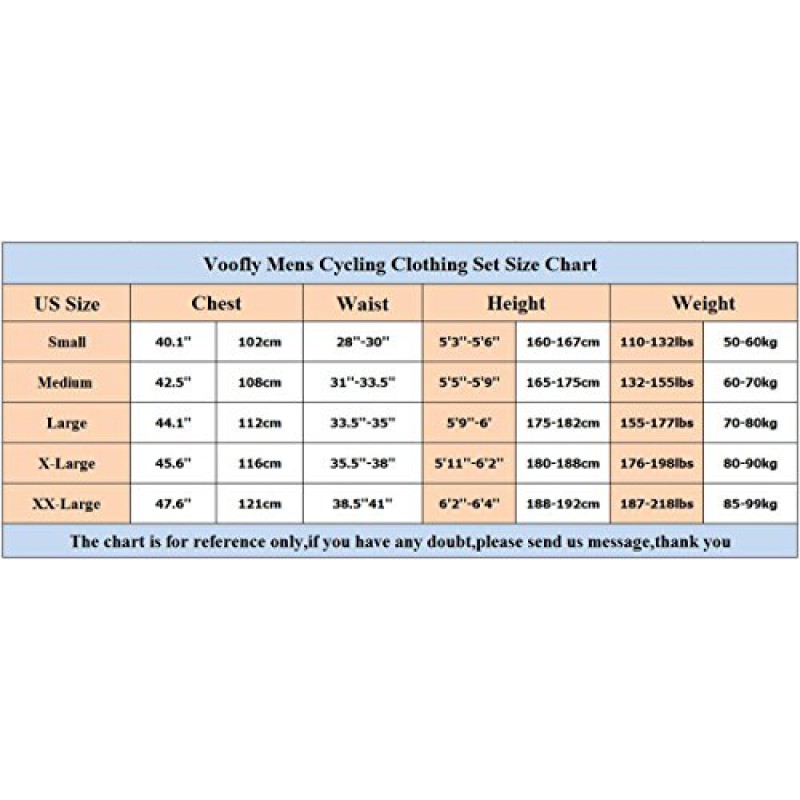 Voofly Mens Cycling Clothing Set Size Chart

| US Size | Chest | | Waist | Height | | Weight | |
|---|---|---|---|---|---|---|---|
| Small | 40.1" | 102cm | 28"-30" | 5'3"-5'6" | 160-167cm | 110-132lbs | 50-60kg |
| Medium | 42.5" | 108cm | 31"-33.5" | 5'5"-5'9" | 165-175cm | 132-155lbs | 60-70kg |
| Large | 44.1" | 112cm | 33.5"-35" | 5'9"-6' | 175-182cm | 155-177lbs | 70-80kg |
| X-Large | 45.6" | 116cm | 35.5"-38" | 5'11"-6'2" | 180-188cm | 176-198lbs | 80-90kg |
| XX-Large | 47.6" | 121cm | 38.5"41" | 6'2"-6'4" | 188-192cm | 187-218lbs | 85-99kg |

The chart is for reference only,if you have any doubt,please send us message,thank you